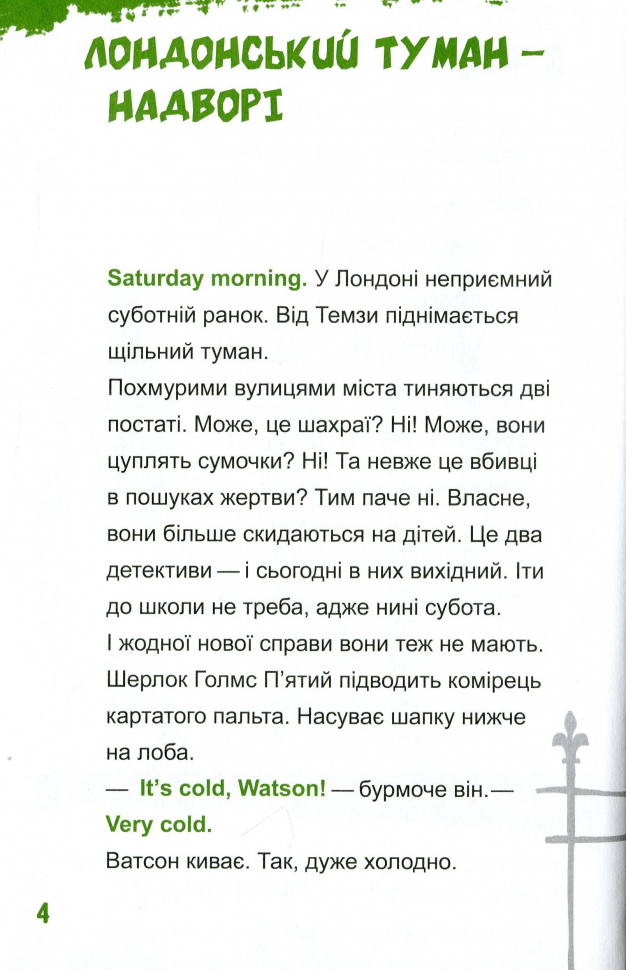 ЛОНДОНСЬКИЙ ТУМАН — НАДВОРІ

Saturday morning. У Лондоні неприємний суботній ранок. Від Темзи піднімається щільний туман.
Похмурими вулицями міста тиняються дві постаті. Може, це шахраї? Ні! Може, вони цуплять сумочки? Ні! Та невже це вбивці в пошуках жертви? Тим паче ні. Власне, вони більше скидаються на дітей. Це два детективи — і сьогодні в них вихідний. Іти до школи не треба, адже нині субота.
І жодної нової справи вони теж не мають.
Шерлок Голмс П'ятий підводить комірець картатого пальта. Насуває шапку нижче на лоба.
— It's cold, Watson! — бурмоче він.— Very cold.
Ватсон киває. Так, дуже холодно.

4